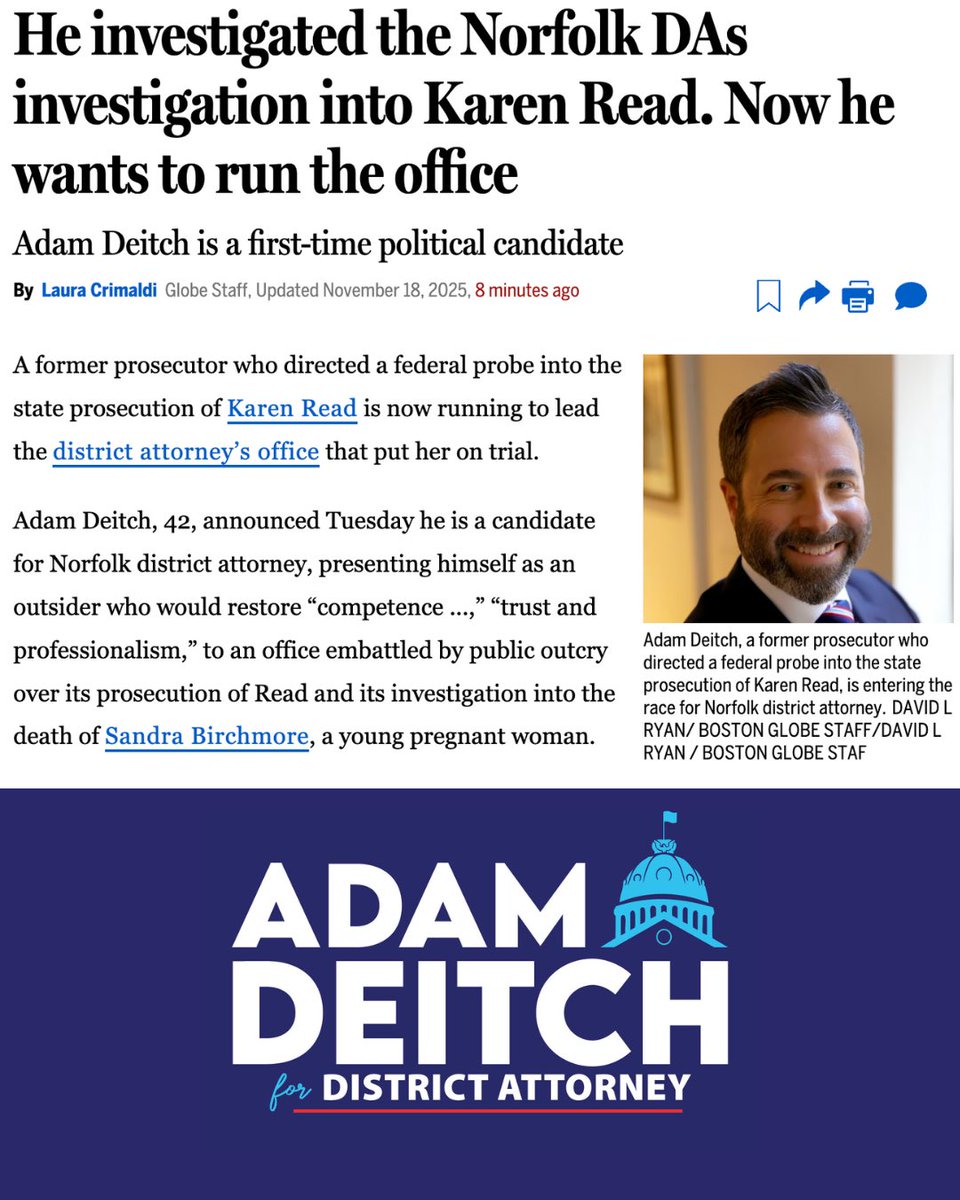 He investigated the Norfolk DAs investigation into Karen Read. Now he wants to run the office

Adam Deitch is a first-time political candidate

By Laura Crimaldi Globe Staff, Updated November 18, 2025, 8 minutes ago

A former prosecutor who directed a federal probe into the state prosecution of Karen Read is now running to lead the district attorney's office that put her on trial.

Adam Deitch, 42, announced Tuesday he is a candidate for Norfolk district attorney, presenting himself as an outsider who would restore "competence ...," "trust and professionalism," to an office embattled by public outcry over its prosecution of Read and its investigation into the death of Sandra Birchmore, a young pregnant woman.

Adam Deitch, a former prosecutor who directed a federal probe into the state prosecution of Karen Read, is entering the race for Norfolk district attorney. DAVID L RYAN/ BOSTON GLOBE STAFF/DAVID L RYAN / BOSTON GLOBE STAF

ADAM DEITCH
for DISTRICT ATTORNEY